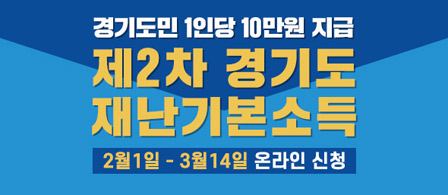 경기도민 1인당 10만원 지급
제2차 경기도
재난기본소득
2월1일 - 3월14일 온라인 신청